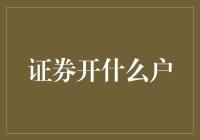 证券开什么户